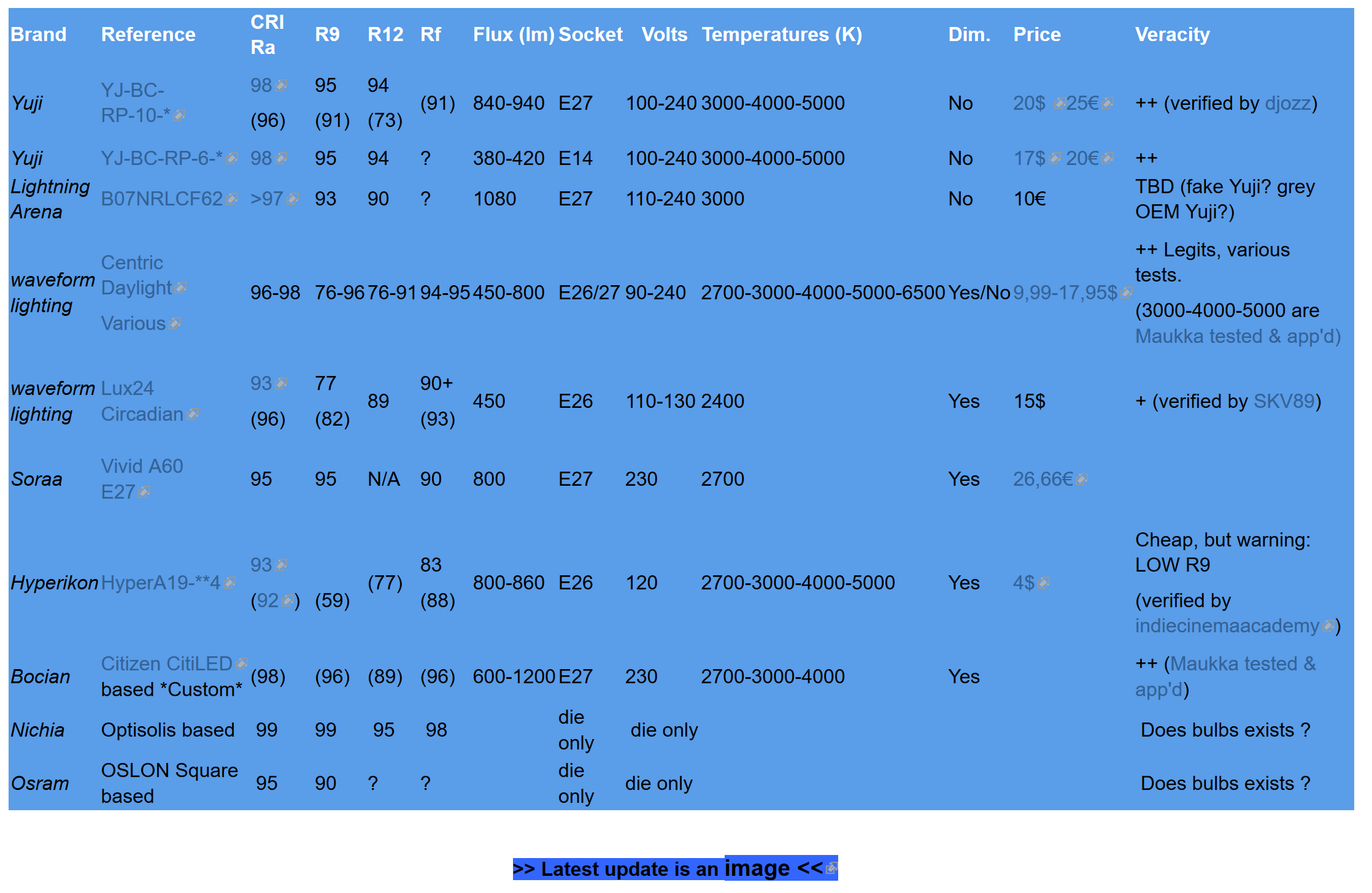 | Brand | Reference | CRI Ra | R9 | R12 | Rf | Flux (lm) | Socket | Volts | Temperatures (K) | Dim. | Price | Veracity |
|---|---|---|---|---|---|---|---|---|---|---|---|---|
| Yuji | YJ-BC-RP-10-* | 98 (96) | 95 (91) | 94 (73) | (91) | 840-940 | E27 | 100-240 | 3000-4000-5000 | No | 20$ 25€ | ++ (verified by djozz) |
| Yuji | YJ-BC-RP-6-* | 98 | 95 | 94 | ? | 380-420 | E14 | 100-240 | 3000-4000-5000 | No | 17$ 20€ | ++ |
| Lightning Arena | B07NRLCF62 | >97 | 93 | 90 | ? | 1080 | E27 | 110-240 | 3000 | No | 10€ | TBD (fake Yuji? grey OEM Yuji?) |
| waveform lighting | Centric Daylight Various | 96-98 | 76-96 | 76-91 | 94-95 | 450-800 | E26/27 | 90-240 | 2700-3000-4000-5000-6500 | Yes/No | 9,99-17,95$ | ++ Legits, various tests. (3000-4000-5000 are Maukka tested & app'd) |
| waveform lighting | Lux24 Circadian | 93 (96) | 77 (82) | 89 | 90+ (93) | 450 | E26 | 110-130 | 2400 | Yes | 15$ | + (verified by SKV89) |
| Soraa | Vivid A60 E27 | 95 | 95 | N/A | 90 | 800 | E27 | 230 | 2700 | Yes | 26,66€ | |
| Hyperikon | HyperA19-**4 | 93 (92) | (59) | (77) | 83 (88) | 800-860 | E26 | 120 | 2700-3000-4000-5000 | Yes | 4$ | Cheap, but warning: LOW R9 (verified by indiecinemaacademy) |
| Bocian | Citizen CitiLED based *Custom* | (98) | (96) | (89) | (96) | 600-1200 | E27 | 230 | 2700-3000-4000 | Yes | | ++ (Maukka tested & app'd) |
| Nichia | Optisolis based | 99 | 99 | 95 | 98 | | die only | die only | | | | Does bulbs exists ? |
| Osram | OSLON Square based | 95 | 90 | ? | ? | | die only | die only | | | | Does bulbs exists ? |

>> Latest update is an image <<